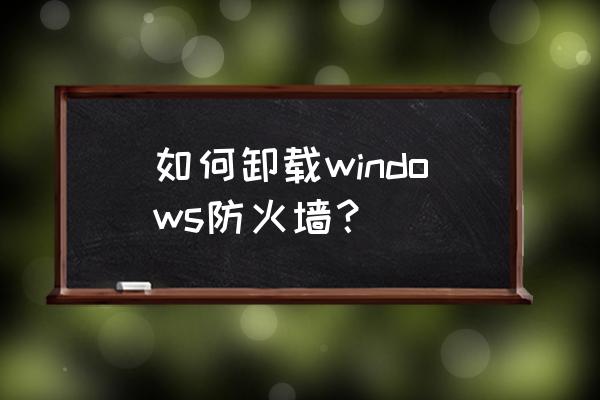 如何卸载windows防火墙？